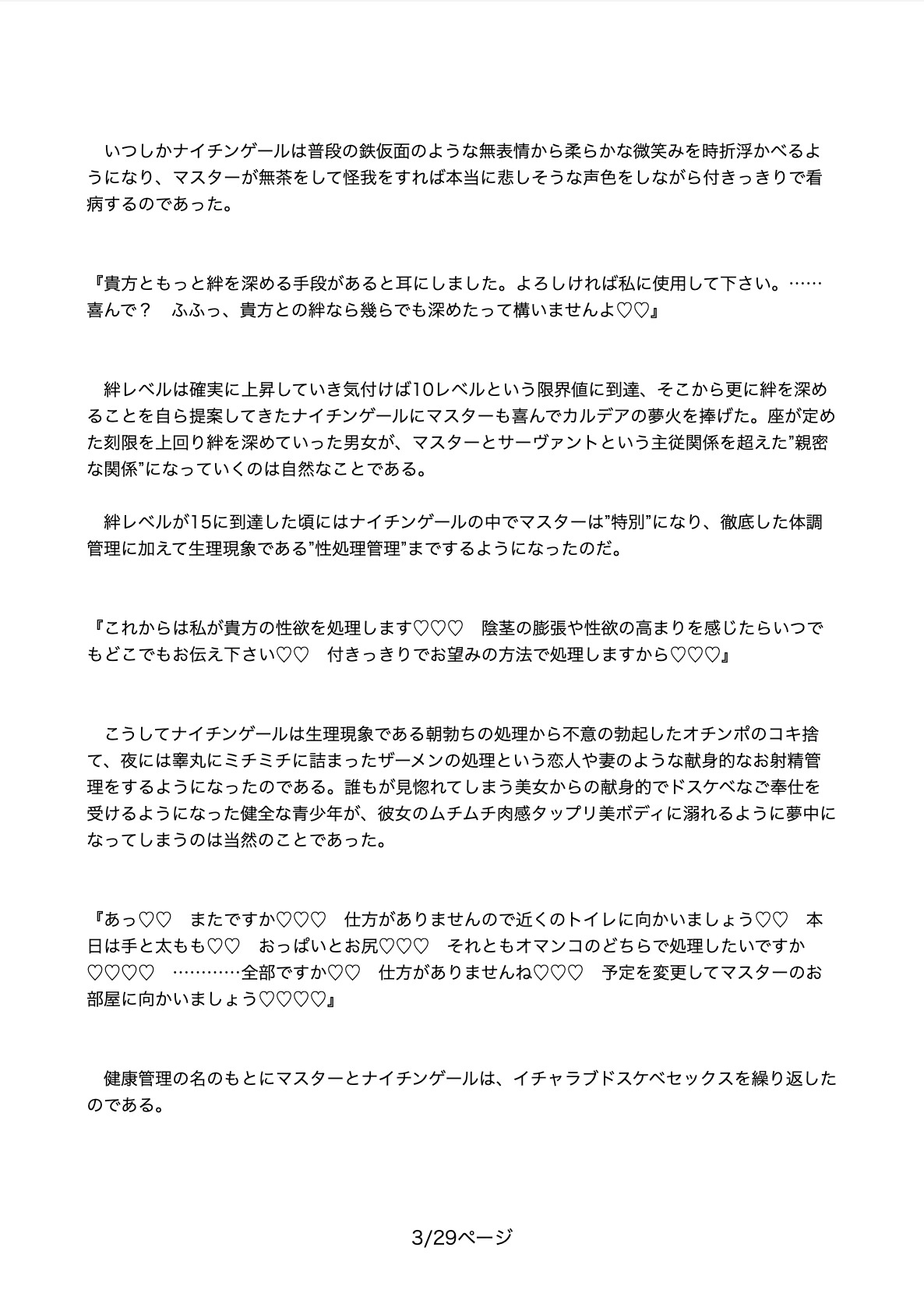 いつしかナイチンゲールは普段の鉄仮面のような無表情から柔らかな微笑みを時折浮かべるようになり、マスターが無茶をして怪我をすれば本当に悲しそうな声色をしながら付きっきりで看病するのであった。

『貴方ともっと絆を深める手段があると耳にしました。よろしければ私に使用して下さい。……喜んで？　ふふっ、貴方との絆なら幾らでも深めたって構いませんよ♡♡』

絆レベルは確実に上昇していき気付けば10レベルという限界値に到達、そこから更に絆を深めることを自ら提案してきたナイチンゲールにマスターも喜んでカルデアの夢火を捧げた。座が定めた刻限を上回り絆を深めていった男女が、マスターとサーヴァントという主従関係を超えた”親密な関係”になっていくのは自然なことである。

絆レベルが15に到達した頃にはナイチンゲールの中でマスターは”特別”になり、徹底した体調管理に加えて生理現象である”性処理管理”までするようになったのだ。

『これからは私が貴方の性欲を処理します♡♡♡　陰茎の膨張や性欲の高まりを感じたらいつでもどこでもお伝え下さい♡♡　付きっきりでお望みの方法で処理しますから♡♡♡』

こうしてナイチンゲールは生理現象である朝勃ちの処理から不意の勃起したオチンポのコキ捨て、夜には睾丸にミチミチに詰まったザーメンの処理という恋人や妻のような献身的なお射精管理をするようになったのである。誰もが見惚れてしまう美女からの献身的でドスケベなご奉仕を受けるようになった健全な青少年が、彼女のムチムチ肉感タップリ美ボディに溺れるように夢中になってしまうのは当然のことであった。

『あっ♡♡　またですか♡♡♡　仕方がありませんので近くのトイレに向かいましょう♡♡　本日は手と太もも♡♡　おっぱいとお尻♡♡♡　それともオマンコのどちらで処理したいですか♡♡♡♡　…………全部ですか♡♡　仕方がありませんね♡♡♡　予定を変更してマスターのお部屋に向かいましょう♡♡♡♡』

健康管理の名のもとにマスターとナイチンゲールは、イチャラブドスケベセックスを繰り返したのである。

3/29ページ